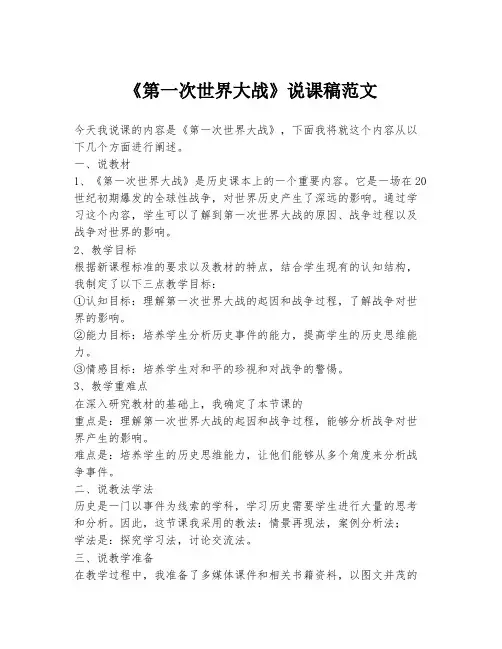 《第一次世界大战》说课稿范文

今天我说课的内容是《第一次世界大战》，下面我将就这个内容从以下几个方面进行阐述。

一、说教材

1、《第一次世界大战》是历史课本上的一个重要内容。它是一场在20世纪初期爆发的全球性战争，对世界历史产生了深远的影响。通过学习这个内容，学生可以了解到第一次世界大战的原因、战争过程以及战争对世界的影响。

2、教学目标

根据新课程标准的要求以及教材的特点，结合学生现有的认知结构，我制定了以下三点教学目标：

①认知目标：理解第一次世界大战的起因和战争过程，了解战争对世界的影响。

②能力目标：培养学生分析历史事件的能力，提高学生的历史思维能力。

③情感目标：培养学生对和平的珍视和对战争的警惕。

3、教学重难点

在深入研究教材的基础上，我确定了本节课的

重点是：理解第一次世界大战的起因和战争过程，能够分析战争对世界产生的影响。

难点是：培养学生的历史思维能力，让他们能够从多个角度来分析战争事件。

二、说教法学法

历史是一门以事件为线索的学科，学习历史需要学生进行大量的思考和分析。因此，这节课我采用的教法：情景再现法，案例分析法；

学法是：探究学习法，讨论交流法。

三、说教学准备

在教学过程中，我准备了多媒体课件和相关书籍资料，以图文并茂的